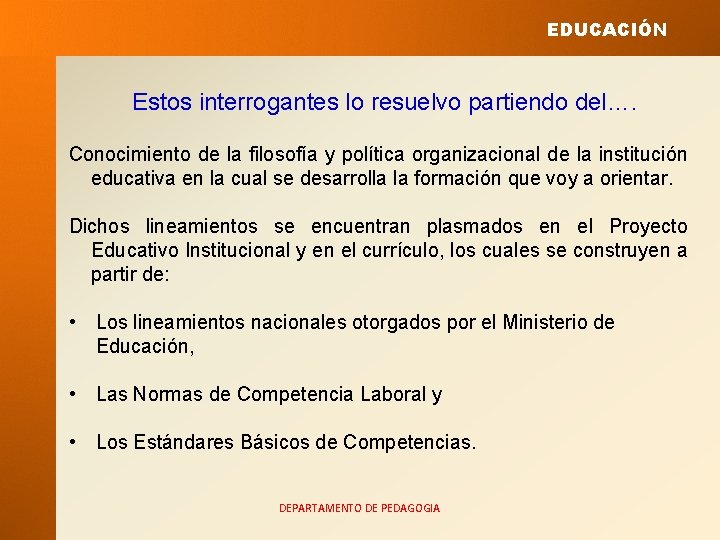 EDUCACIÓN

Estos interrogantes lo resuelvo partiendo del….

Conocimiento de la filosofía y política organizacional de la institución educativa en la cual se desarrolla la formación que voy a orientar.

Dichos lineamientos se encuentran plasmados en el Proyecto Educativo Institucional y en el currículo, los cuales se construyen a partir de:

• Los lineamientos nacionales otorgados por el Ministerio de Educación,

• Las Normas de Competencia Laboral y

• Los Estándares Básicos de Competencias.

DEPARTAMENTO DE PEDAGOGIA